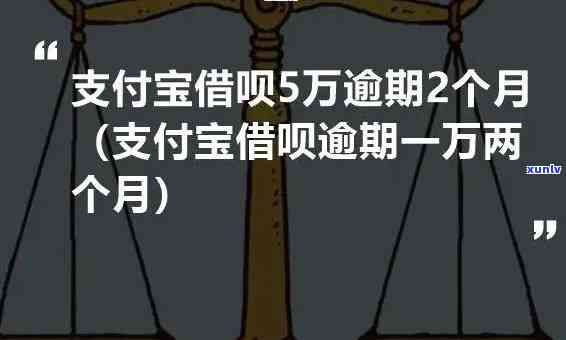 “

支付宝借呗5万逾期2个月（支付宝借呗逾期一万两个月）

xunlv

”